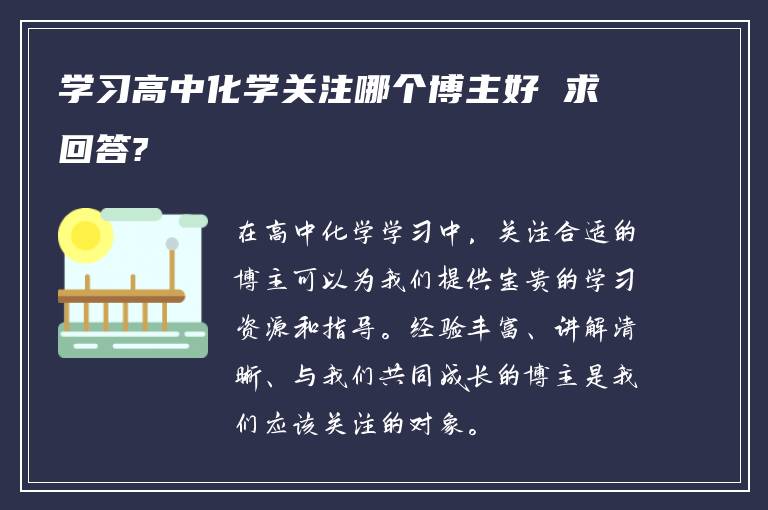 学习高中化学关注哪个博主好 求回答?

在高中化学学习中，关注合适的博主可以为我们提供宝贵的学习资源和指导。经验丰富、讲解清晰、与我们共同成长的博主是我们应该关注的对象。